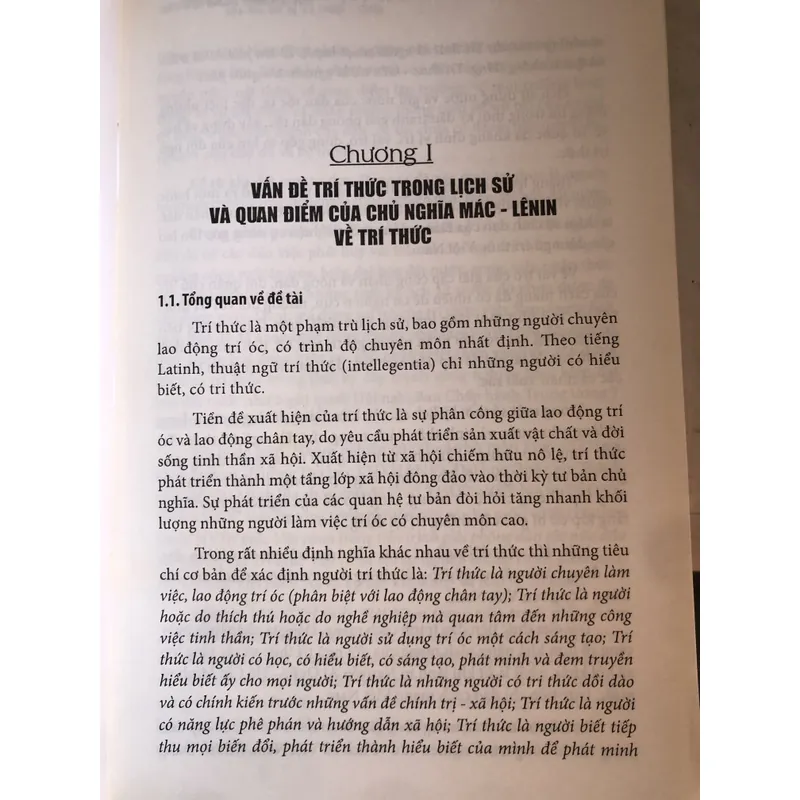 Chương I

VẤN ĐỀ TRÍ THỨC TRONG LỊCH SỬ VÀ QUAN ĐIỂM CỦA CHỦ NGHĨA MÁC - LÊNIN VỀ TRÍ THỨC

1.1. Tổng quan về đề tài

Trí thức là một phạm trù lịch sử, bao gồm những người chuyên lao động trí óc, có trình độ chuyên môn nhất định. Theo tiếng Latinh, thuật ngữ trí thức (intellegentia) chỉ những người có hiểu biết, có tri thức.

Tiền đề xuất hiện của trí thức là sự phân công giữa lao động trí óc và lao động chân tay, do yêu cầu phát triển sản xuất vật chất và đời sống tinh thần xã hội. Xuất hiện từ xã hội chiếm hữu nô lệ, trí thức phát triển thành một tầng lớp xã hội đông đảo vào thời kỳ tư bản chủ nghĩa. Sự phát triển của các quan hệ tư bản đòi hỏi tăng nhanh khối lượng những người làm việc trí óc có chuyên môn cao.

Trong rất nhiều định nghĩa khác nhau về trí thức thì những tiêu chí cơ bản để xác định người trí thức là: Trí thức là người chuyên làm việc, lao động trí óc (phân biệt với lao động chân tay); Trí thức là người hoặc do thích thú hoặc do nghề nghiệp mà quan tâm đến những công việc tinh thần; Trí thức là người sử dụng trí óc một cách sáng tạo; Trí thức là người có học, có hiểu biết, có sáng tạo, phát minh và đem truyền hiểu biết ấy cho mọi người; Trí thức là những người có tri thức dồi dào và có chính kiến trước những vấn đề chính trị - xã hội; Trí thức là người có năng lực phê phán và hướng dẫn xã hội; Trí thức là người biết tiếp thu mọi biến đổi, phát triển thành hiểu biết của mình để phát minh